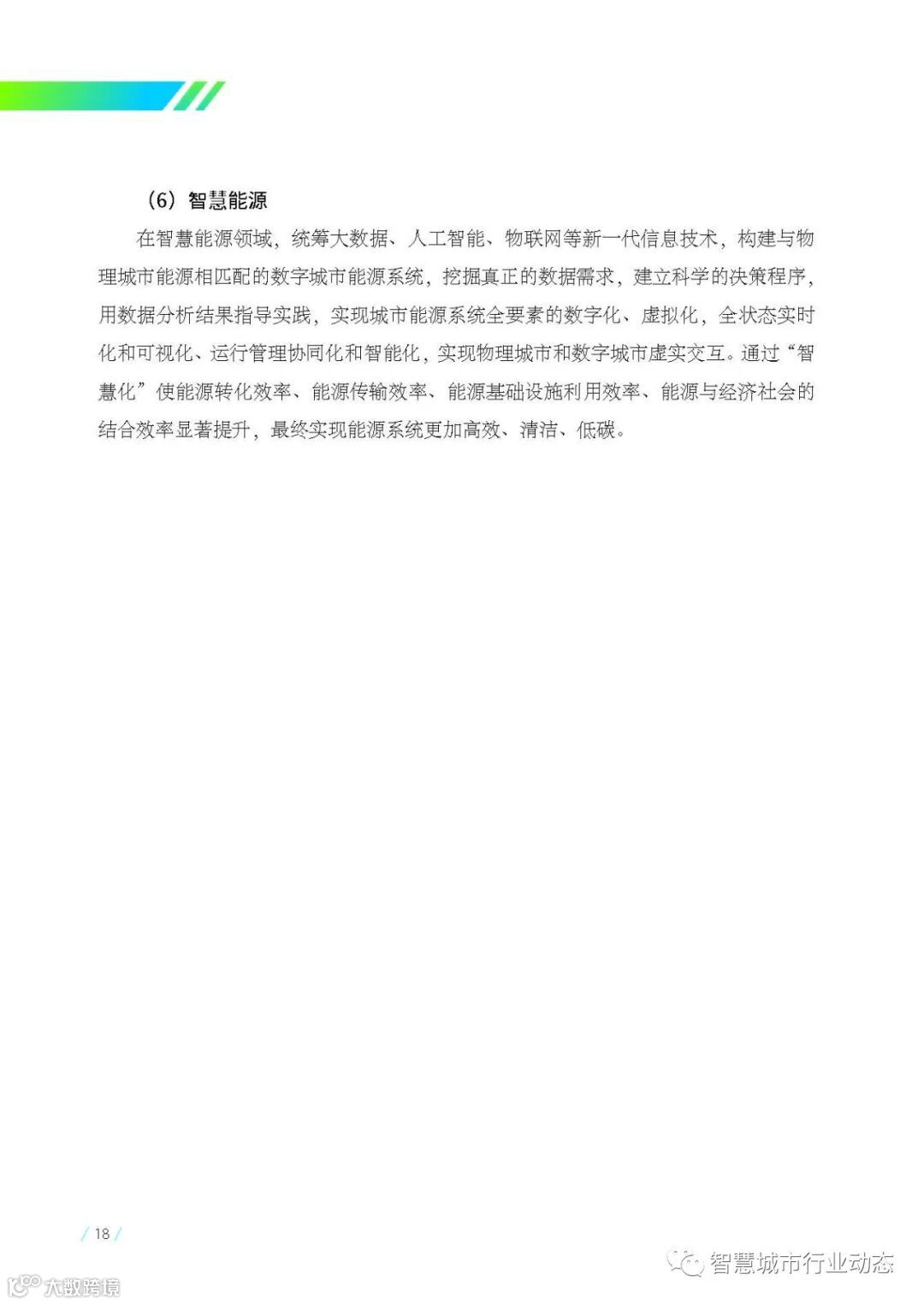 （6）智慧能源

在智慧能源领域，统筹大数据、人工智能、物联网等新一代信息技术，构建与物理城市能源相匹配的数字城市能源系统，挖掘真正的数据需求，建立科学的决策程序，用数据分析结果指导实践，实现城市能源系统全要素的数字化、虚拟化，全状态实时化和可视化、运行管理协同化和智能化，实现物理城市和数字城市虚实交互。通过“智慧化”使能源转化效率、能源传输效率、能源基础设施利用效率、能源与经济社会的结合效率显著提升，最终实现能源系统更加高效、清洁、低碳。

/ 18 /

智慧城市行业动态

大数跨境